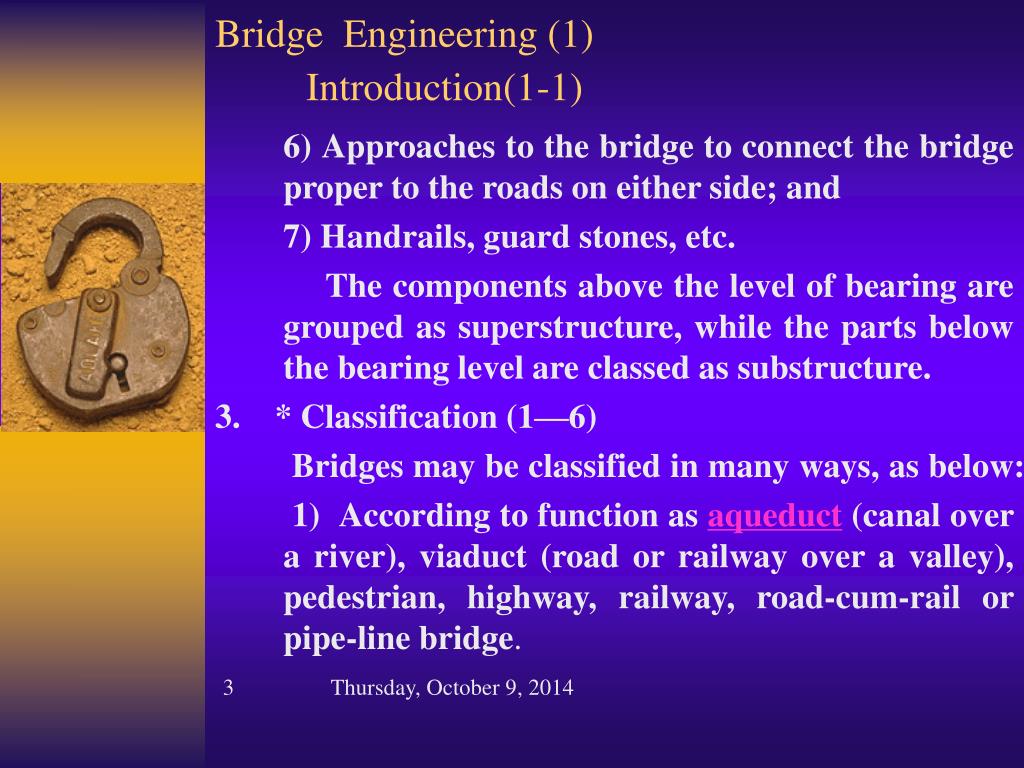 Bridge Engineering (1)
Introduction(1-1)

6) Approaches to the bridge to connect the bridge proper to the roads on either side; and

7) Handrails, guard stones, etc.

The components above the level of bearing are grouped as superstructure, while the parts below the bearing level are classed as substructure.

3. * Classification (1—6)

Bridges may be classified in many ways, as below:

1) According to function as aqueduct (canal over a river), viaduct (road or railway over a valley), pedestrian, highway, railway, road-cum-rail or pipe-line bridge.

3 Thursday, October 9, 2014